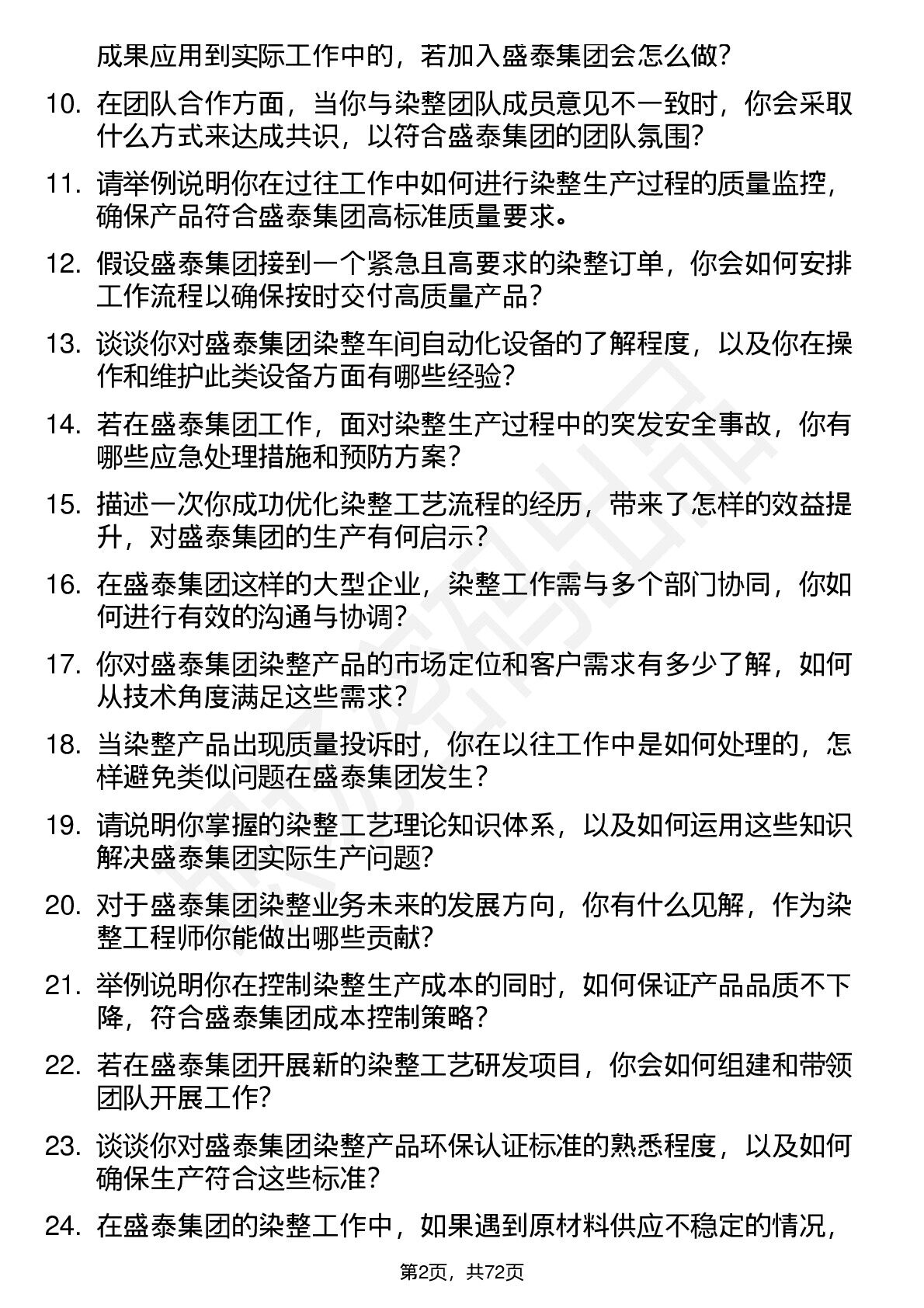 成果应用到实际工作中的，若加入盛泰集团会怎么做？

10. 在团队合作方面，当你与染整团队成员意见不一致时，你会采取什么方式来达成共识，以符合盛泰集团的团队氛围？

11. 请举例说明你在过往工作中如何进行染整生产过程的质量监控，确保产品符合盛泰集团高标准质量要求。

12. 假设盛泰集团接到一个紧急且高要求的染整订单，你会如何安排工作流程以确保按时交付高质量产品？

13. 谈谈你对盛泰集团染整车间自动化设备的了解程度，以及你在操作和维护此类设备方面有哪些经验？

14. 若在盛泰集团工作，面对染整生产过程中的突发安全事故，你有哪些应急处理措施和预防方案？

15. 描述一次你成功优化染整工艺流程的经历，带来了怎样的效益提升，对盛泰集团的生产有何启示？

16. 在盛泰集团这样的大型企业，染整工作需与多个部门协同，你如何进行有效的沟通与协调？

17. 你对盛泰集团染整产品的市场定位和客户需求有多少了解，如何从技术角度满足这些需求？

18. 当染整产品出现质量投诉时，你在以往工作中是如何处理的，怎样避免类似问题在盛泰集团发生？

19. 请说明你掌握的染整工艺理论知识体系，以及如何运用这些知识解决盛泰集团实际生产问题？

20. 对于盛泰集团染整业务未来的发展方向，你有什么见解，作为染整工程师你能做出哪些贡献？

21. 举例说明你在控制染整生产成本的同时，如何保证产品品质不下降，符合盛泰集团成本控制策略？

22. 若在盛泰集团开展新的染整工艺研发项目，你会如何组建和带领团队开展工作？

23. 谈谈你对盛泰集团染整产品环保认证标准的熟悉程度，以及如何确保生产符合这些标准？

24. 在盛泰集团的染整工作中，如果遇到原材料供应不稳定的情况，

第2页，共72页